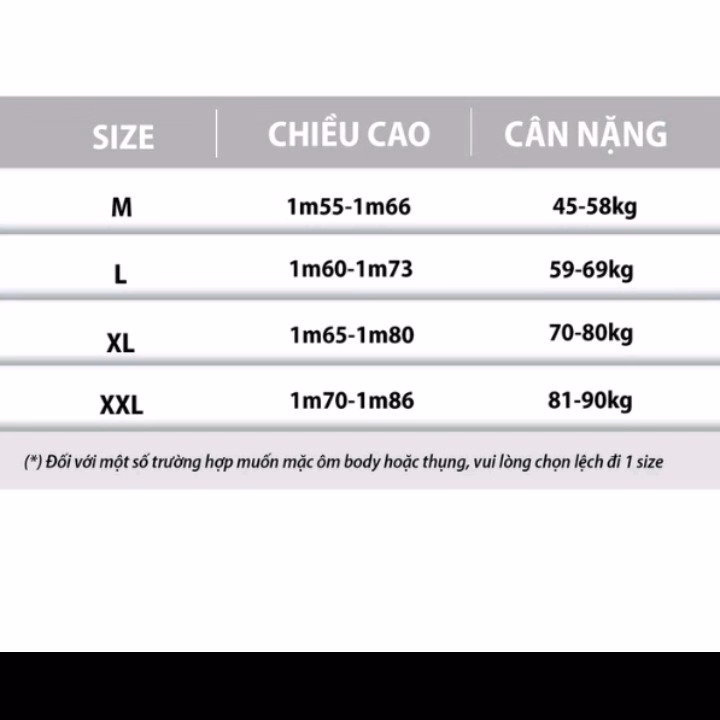 | SIZE | CHIỀU CAO | CÂN NẶNG |
|---|---|---|
| M | 1m55-1m66 | 45-58kg |
| L | 1m60-1m73 | 59-69kg |
| XL | 1m65-1m80 | 70-80kg |
| XXL | 1m70-1m86 | 81-90kg |

(*) Đối với một số trường hợp muốn mặc ôm body hoặc thụng, vui lòng chọn lệch đi 1 size